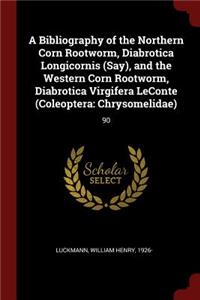 A Bibliography of the Northern Corn Rootworm, Diabrotica Longicornis (Say), and the Western Corn Rootworm, Diabrotica Virgifera LeConte (Coleoptera: Chrysomelidae)

90

Scholar SELECT

LUCKMANN, WILLIAM HENRY, 1926-